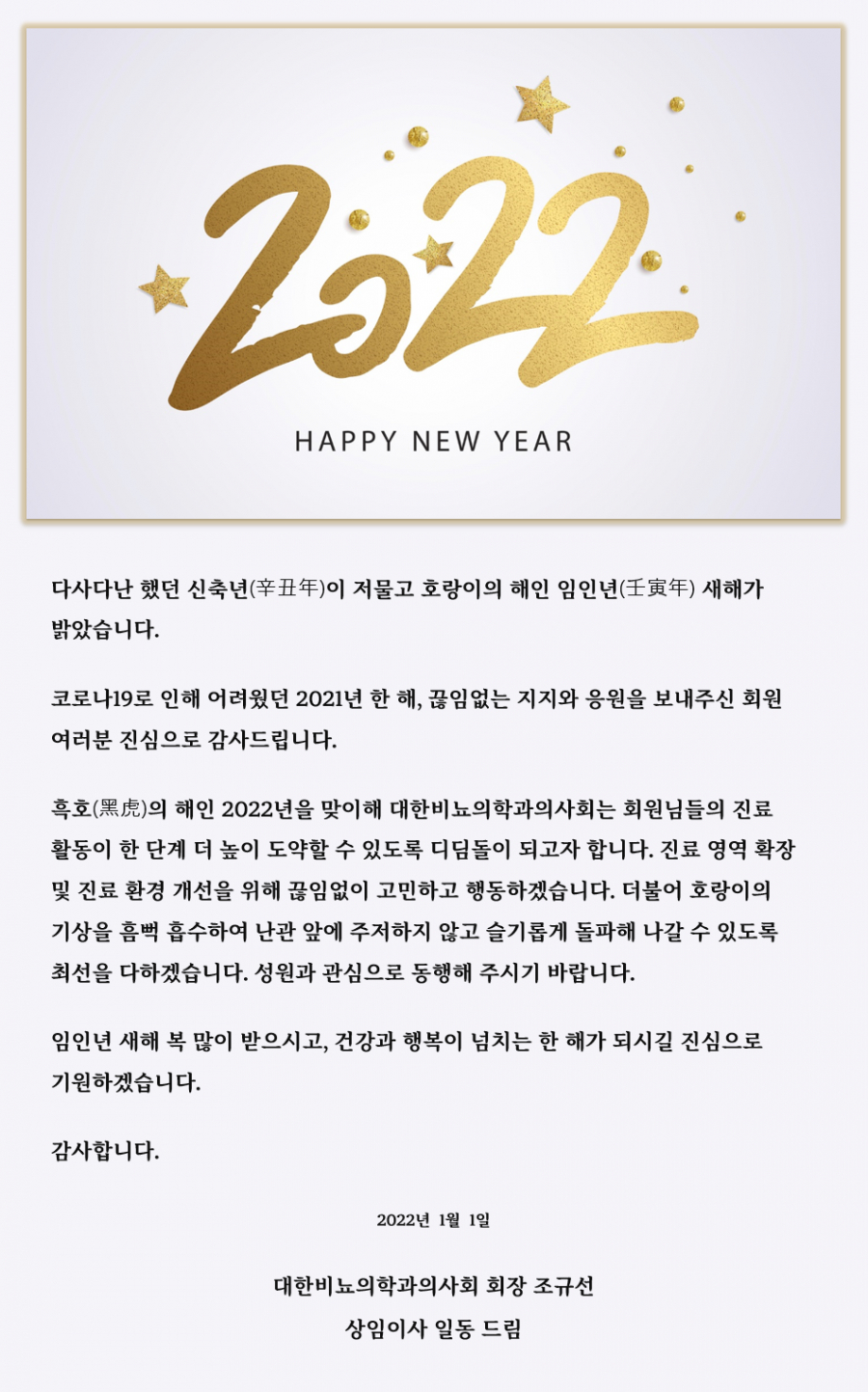 2022

HAPPY NEW YEAR

다사다난 했던 신축년(辛丑年)이 저물고 호랑이의 해인 임인년(壬寅年) 새해가 밝았습니다.

코로나19로 인해 어려웠던 2021년 한 해, 끊임없는 지지와 응원을 보내주신 회원 여러분 진심으로 감사드립니다.

흑호(黑虎)의 해인 2022년을 맞이해 대한비뇨의학과의사회는 회원님들의 진료 활동이 한 단계 더 높이 도약할 수 있도록 디딤돌이 되고자 합니다. 진료 영역 확장 및 진료 환경 개선을 위해 끊임없이 고민하고 행동하겠습니다. 더불어 호랑이의 기상을 흠뻑 흡수하여 난관 앞에 주저하지 않고 슬기롭게 돌파해 나갈 수 있도록 최선을 다하겠습니다. 성원과 관심으로 동행해 주시기 바랍니다.

임인년 새해 복 많이 받으시고, 건강과 행복이 넘치는 한 해가 되시길 진심으로 기원하겠습니다.

감사합니다.

2022년 1월 1일

대한비뇨의학과의사회 회장 조규선
상임이사 일동 드림